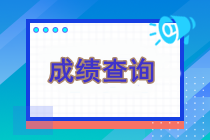 成绩查询